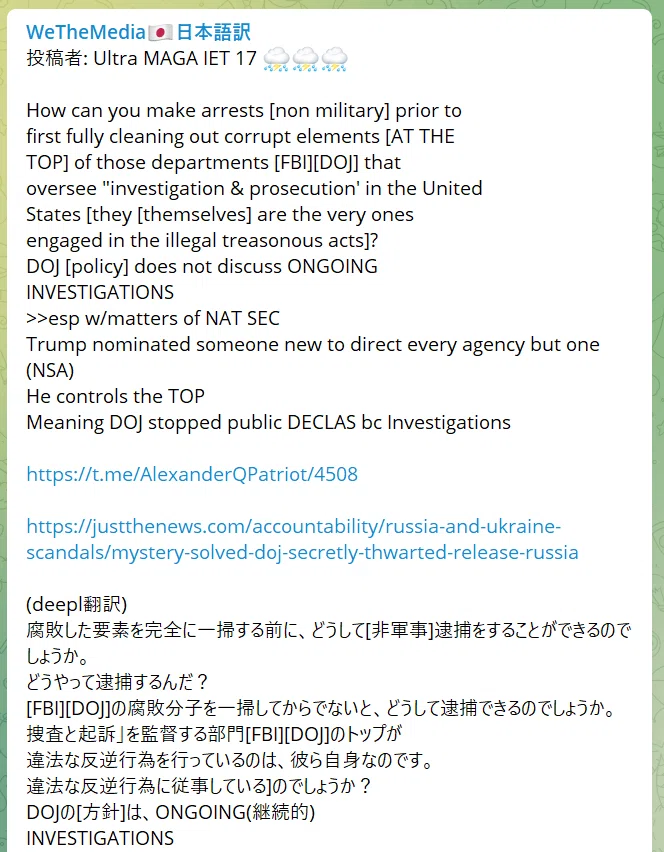 WeTheMedia🇯🇵日本語訳
投稿者: Ultra MAGA IET 17 ⛈⛈⛈

How can you make arrests [non military] prior to first fully cleaning out corrupt elements [AT THE TOP] of those departments [FBI][DOJ] that oversee "investigation & prosecution' in the United States [they [themselves] are the very ones engaged in the illegal treasonous acts]?
DOJ [policy] does not discuss ONGOING INVESTIGATIONS
>>esp w/matters of NAT SEC
Trump nominated someone new to direct every agency but one (NSA)
He controls the TOP
Meaning DOJ stopped public DECLAS bc Investigations

https://t.me/AlexanderQPatriot/4508

https://justthenews.com/accountability/russia-and-ukraine-scandals/mystery-solved-doj-secretly-thwarted-release-russia

(deepl翻訳)
腐敗した要素を完全に一掃する前に、どうして[非軍事]逮捕をすることができるのでしょうか。
どうやって逮捕するんだ？
[FBI][DOJ]の腐敗分子を一掃してからでないと、どうして逮捕できるのでしょうか。
捜査と起訴」を監督する部門[FBI][DOJ]のトップが
違法な反逆行為を行っているのは、彼ら自身なのです。
違法な反逆行為に従事している]のでしょうか？
DOJの[方針]は、ONGOING(継続的)
INVESTIGATIONS